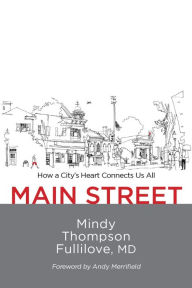 How a City's Heart Connects Us All

MAIN STREET

Mindy Thompson Fullilove, MD

Foreword by Andy Merrifield